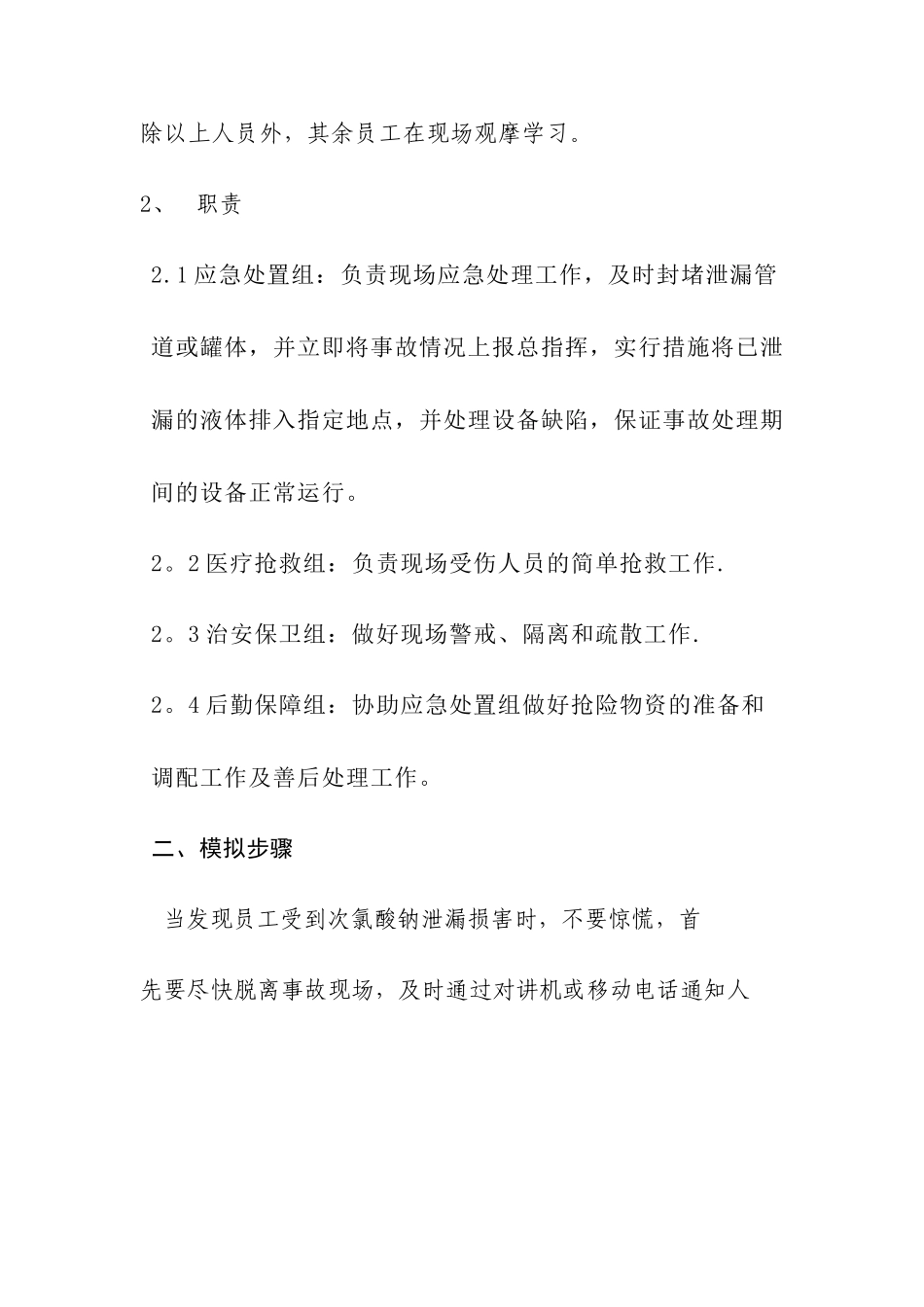 除以上人员外，其余员工在现场观摩学习。

2、 职责

2.1应急处置组：负责现场应急处理工作，及时封堵泄漏管道或罐体，并立即将事故情况上报总指挥，实行措施将已泄漏的液体排入指定地点，并处理设备缺陷，保证事故处理期间的设备正常运行。

2。2医疗抢救组：负责现场受伤人员的简单抢救工作.

2。3治安保卫组：做好现场警戒、隔离和疏散工作.

2。4后勤保障组：协助应急处置组做好抢险物资的准备和调配工作及善后处理工作。

二、模拟步骤

当发现员工受到次氯酸钠泄漏损害时，不要惊慌，首先要尽快脱离事故现场，及时通过对讲机或移动电话通知人